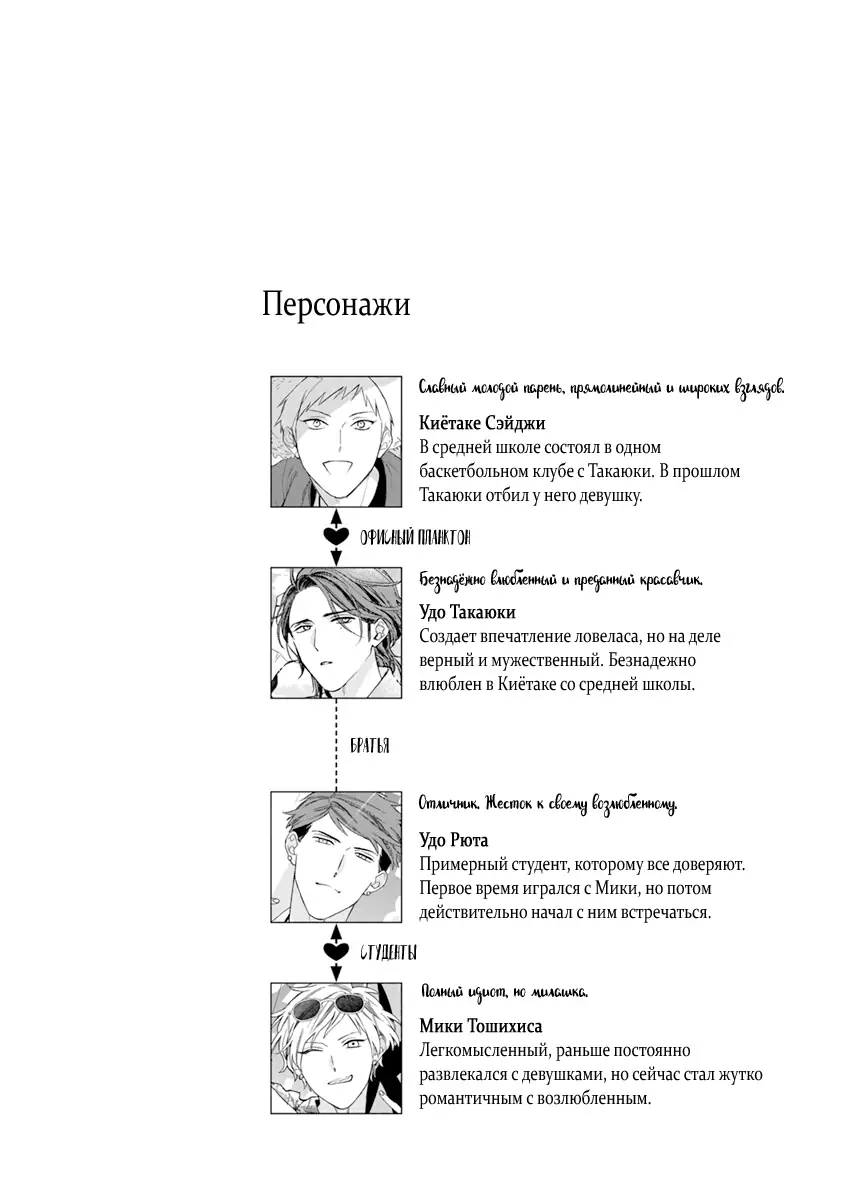 Персонажи

Славный молодой парень, прямолинейный и широких взглядов.

Киётаке Сэйджи
В средней школе состоял в одном баскетбольном клубе с Такаюки. В прошлом Такаюки отбил у него девушку.

ОФИСНЫЙ ПЛАНКТОН

Безнадёжно влюбленный и преданный красавчик.

Удо Такаюки
Создает впечатление ловеласа, но на деле верный и мужественный. Безнадежно влюблен в Киётаке со средней школы.

БРАТЬЯ

Отличник. Жесток к своему возлюбленному.

Удо Рюта
Примерный студент, которому все доверяют. Первое время игрался с Мики, но потом действительно начал с ним встречаться.

СТУДЕНТЫ

Полный идиот, но милашка.

Мики Тошихиса
Легкомысленный, раньше постоянно развлекался с девушками, но сейчас стал жутко романтичным с возлюбленным.